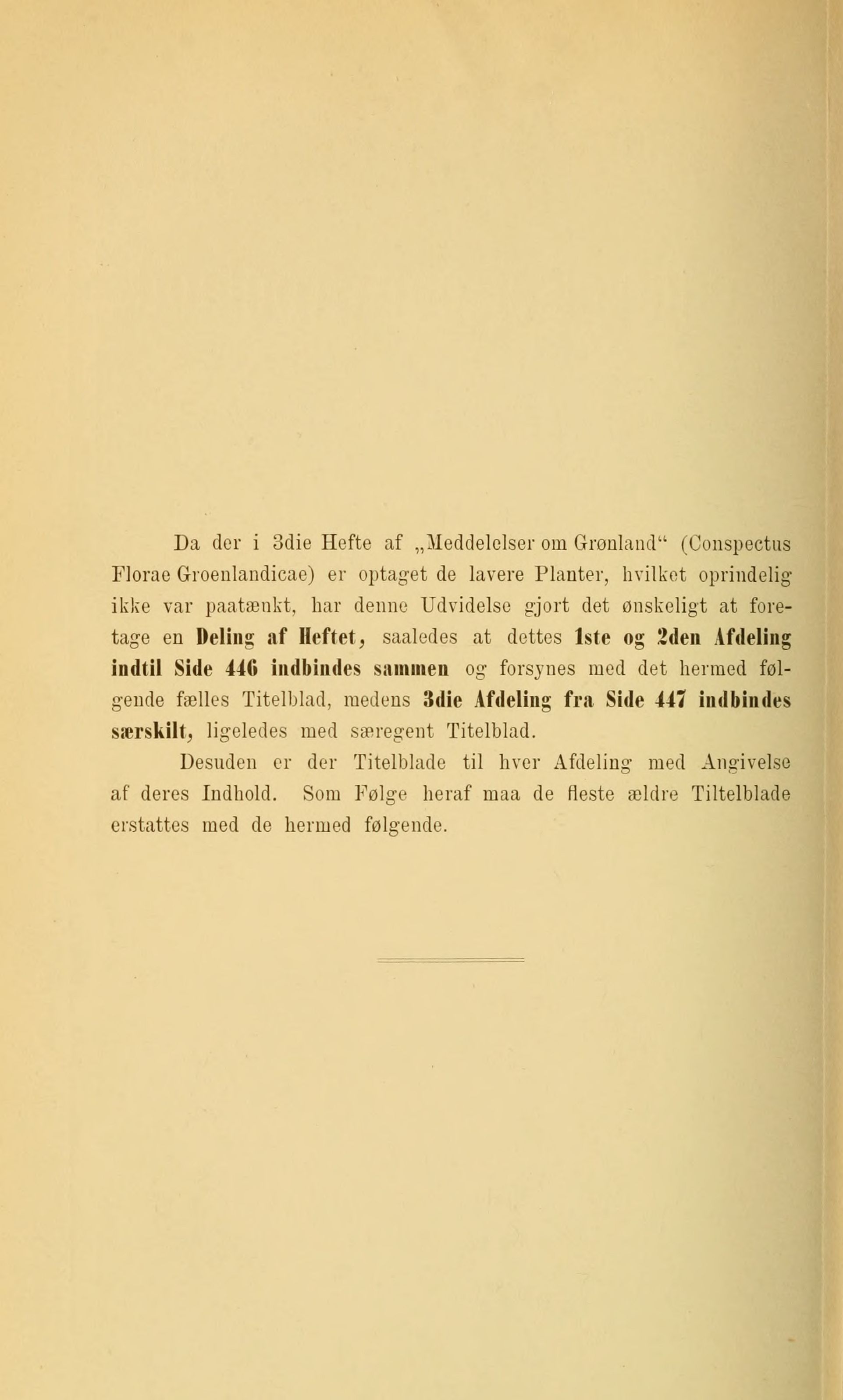 Da der i 3die Hefte af „Meddelelser om Grønland“ (Conspectus Florae Groenlandicae) er optaget de lavere Planter, hvilket oprindelig ikke var paatænkt, har denne Udvidelse gjort det ønskeligt at foretage en Deling af Heftet, saaledes at dettes 1ste og 2den Afdeling indtil Side 446 indbindes sammen og forsynes med det hermed følgende fælles Titelblad, medens 3die Afdeling fra Side 447 indbindes særskilt, ligeledes med særegent Titelblad.

Desuden er der Titelblade til hver Afdeling med Angivelse af deres Indhold. Som Følge heraf maa de fleste ældre Tiltelblade erstattes med de hermed følgende.